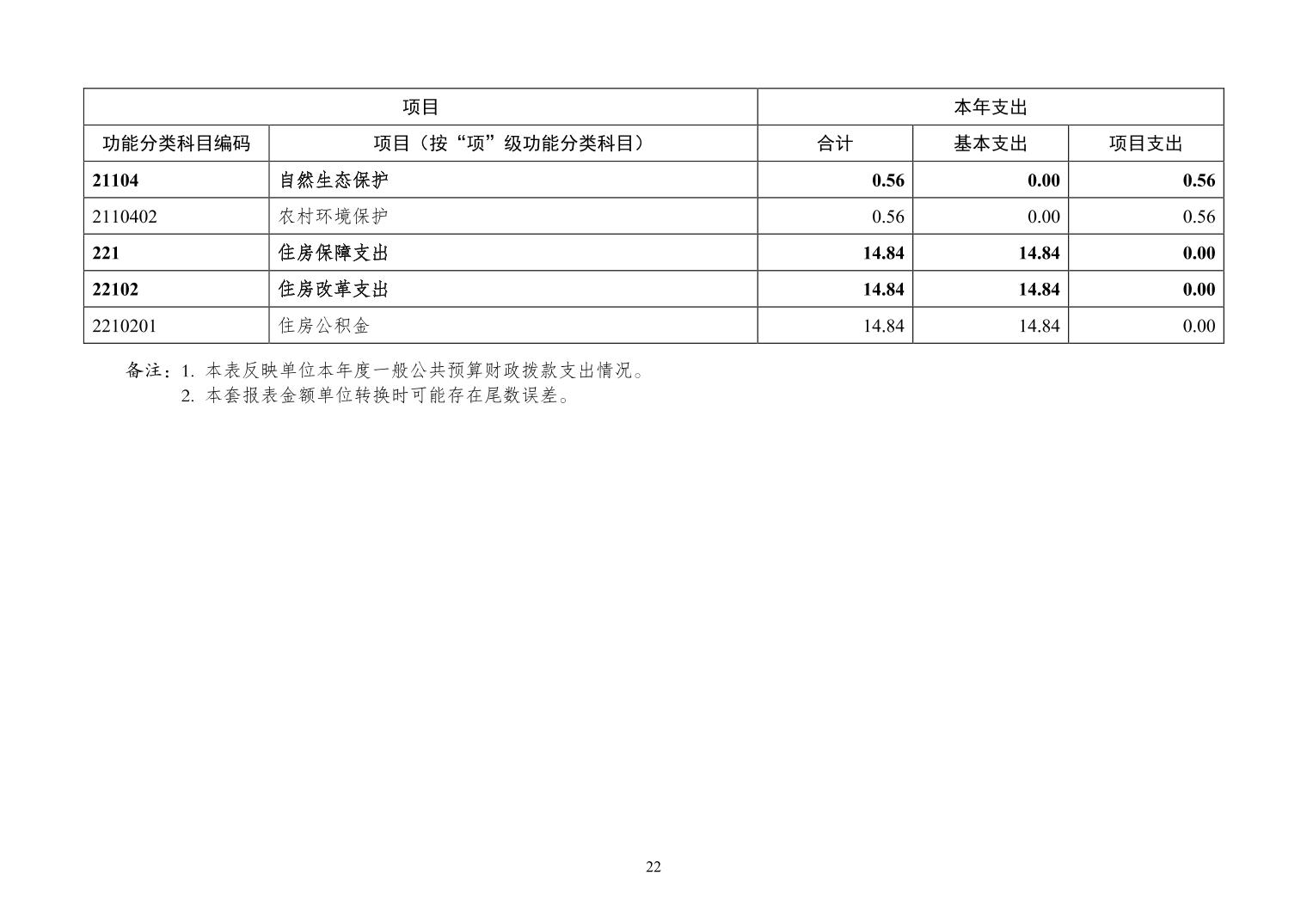 | 项目 |  | 本年支出 |  |  |
|---|---|---|---|---|
| 功能分类科目编码 | 项目（按“项”级功能分类科目） | 合计 | 基本支出 | 项目支出 |
| 21104 | 自然生态保护 | 0.56 | 0.00 | 0.56 |
| 2110402 | 农村环境保护 | 0.56 | 0.00 | 0.56 |
| 221 | 住房保障支出 | 14.84 | 14.84 | 0.00 |
| 22102 | 住房改革支出 | 14.84 | 14.84 | 0.00 |
| 2210201 | 住房公积金 | 14.84 | 14.84 | 0.00 |

备注：1.本表反映单位本年度一般公共预算财政拨款支出情况。
2.本套报表金额单位转换时可能存在尾数误差。

22